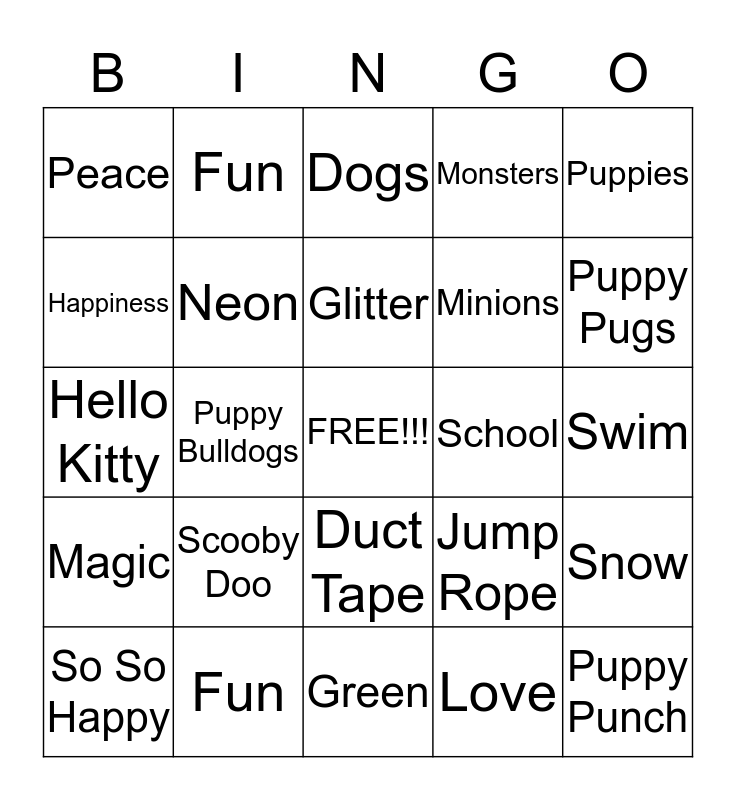 | B | I | N | G | O |
|---|---|---|---|---|
| Peace | Fun | Dogs | Monsters | Puppies |
| Happiness | Neon | Glitter | Minions | Puppy Pugs |
| Hello Kitty | Puppy Bulldogs | FREE!!! | School | Swim |
| Magic | Scooby Doo | Duct Tape | Jump Rope | Snow |
| So So Happy | Fun | Green | Love | Puppy Punch |